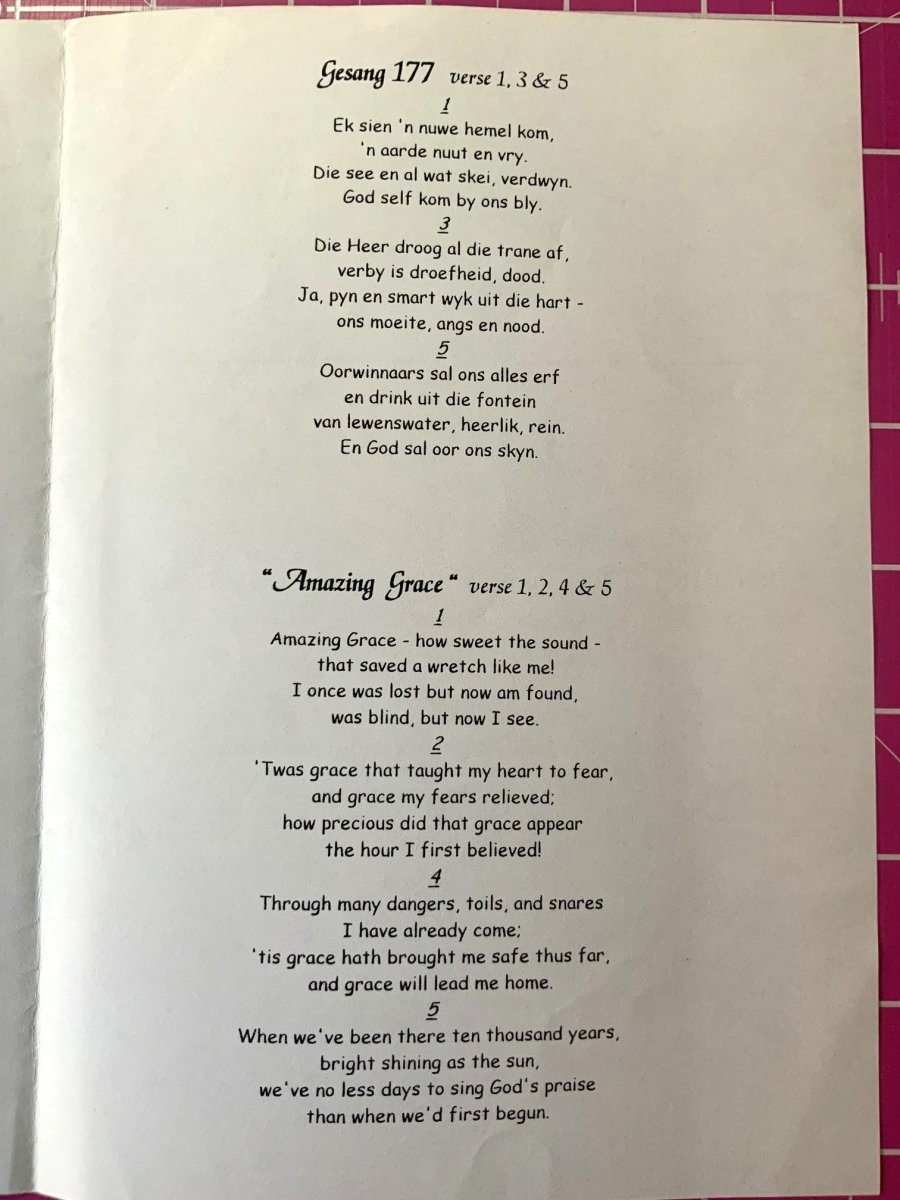 Gesang 177 verse 1, 3 & 5

1

Ek sien 'n nuwe hemel kom,
'n aarde nuut en vry.
Die see en al wat skei, verdwyn.
God self kom by ons bly.

3

Die Heer droog al die trane af,
verby is droefheid, dood.
Ja, pyn en smart wyk uit die hart -
ons moeite, angs en nood.

5

Oorwinnaars sal ons alles erf
en drink uit die fontein
van lewenswater, heerlik, rein.
En God sal oor ons skyn.

"Amazing Grace" verse 1, 2, 4 & 5

1

Amazing Grace - how sweet the sound -
that saved a wretch like me!
I once was lost but now am found,
was blind, but now I see.

2

'Twas grace that taught my heart to fear,
and grace my fears relieved;
how precious did that grace appear
the hour I first believed!

4

Through many dangers, toils, and snares
I have already come;
'tis grace hath brought me safe thus far,
and grace will lead me home.

5

When we've been there ten thousand years,
bright shining as the sun,
we've no less days to sing God's praise
than when we'd first begun.